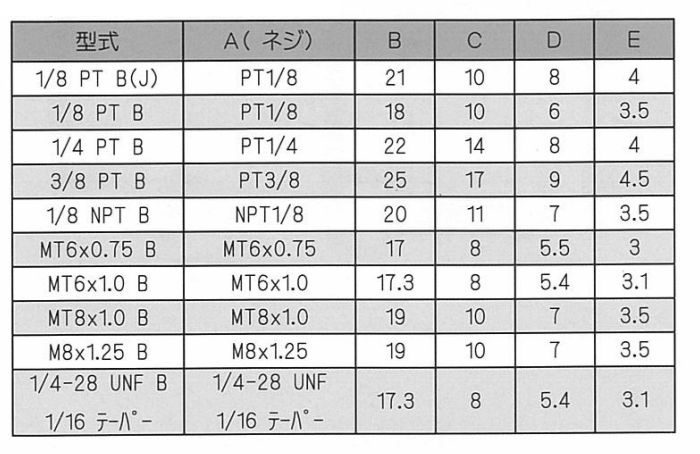 | 型式 | A( ネジ) | B | C | D | E |
|---|---|---|---|---|---|
| 1/8 PT B(J) | PT1/8 | 21 | 10 | 8 | 4 |
| 1/8 PT B | PT1/8 | 18 | 10 | 6 | 3.5 |
| 1/4 PT B | PT1/4 | 22 | 14 | 8 | 4 |
| 3/8 PT B | PT3/8 | 25 | 17 | 9 | 4.5 |
| 1/8 NPT B | NPT1/8 | 20 | 11 | 7 | 3.5 |
| MT6x0.75 B | MT6x0.75 | 17 | 8 | 5.5 | 3 |
| MT6x1.0 B | MT6x1.0 | 17.3 | 8 | 5.4 | 3.1 |
| MT8x1.0 B | MT8x1.0 | 19 | 10 | 7 | 3.5 |
| M8x1.25 B | M8x1.25 | 19 | 10 | 7 | 3.5 |
| 1/4-28 UNF B 1/16 テーパー | 1/4-28 UNF 1/16 テーパー | 17.3 | 8 | 5.4 | 3.1 |